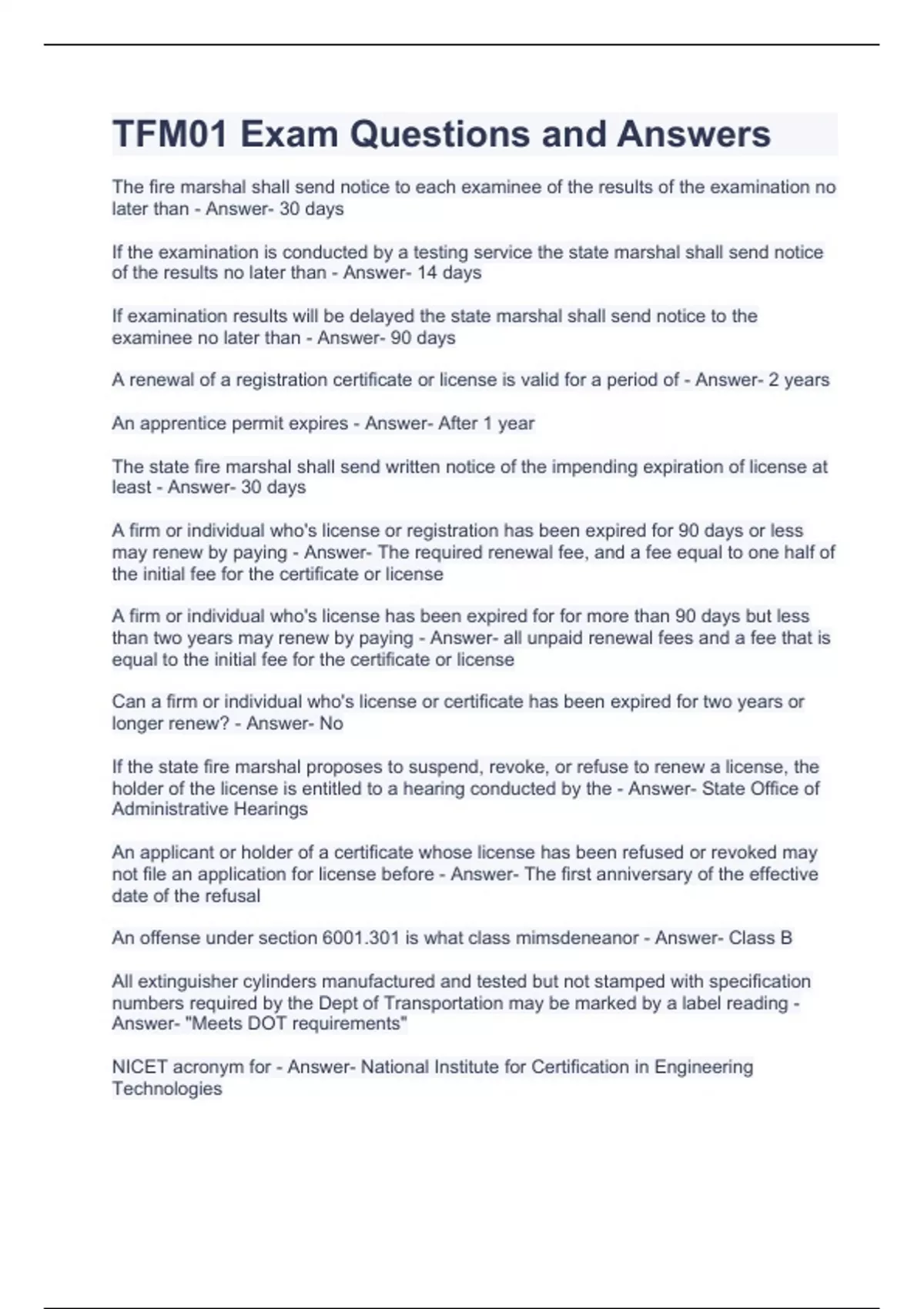 TFM01 Exam Questions and Answers

The fire marshal shall send notice to each examinee of the results of the examination no later than - Answer- 30 days

If the examination is conducted by a testing service the state marshal shall send notice of the results no later than - Answer- 14 days

If examination results will be delayed the state marshal shall send notice to the examinee no later than - Answer- 90 days

A renewal of a registration certificate or license is valid for a period of - Answer- 2 years

An apprentice permit expires - Answer- After 1 year

The state fire marshal shall send written notice of the impending expiration of license at least - Answer- 30 days

A firm or individual who's license or registration has been expired for 90 days or less may renew by paying - Answer- The required renewal fee, and a fee equal to one half of the initial fee for the certificate or license

A firm or individual who's license has been expired for for more than 90 days but less than two years may renew by paying - Answer- all unpaid renewal fees and a fee that is equal to the initial fee for the certificate or license

Can a firm or individual who's license or certificate has been expired for two years or longer renew? - Answer- No

If the state fire marshal proposes to suspend, revoke, or refuse to renew a license, the holder of the license is entitled to a hearing conducted by the - Answer- State Office of Administrative Hearings

An applicant or holder of a certificate whose license has been refused or revoked may not file an application for license before - Answer- The first anniversary of the effective date of the refusal

An offense under section 6001.301 is what class mimsdeneanor - Answer- Class B

All extinguisher cylinders manufactured and tested but not stamped with specification numbers required by the Dept of Transportation may be marked by a label reading - Answer- "Meets DOT requirements"

NICET acronym for - Answer- National Institute for Certification in Engineering Technologies